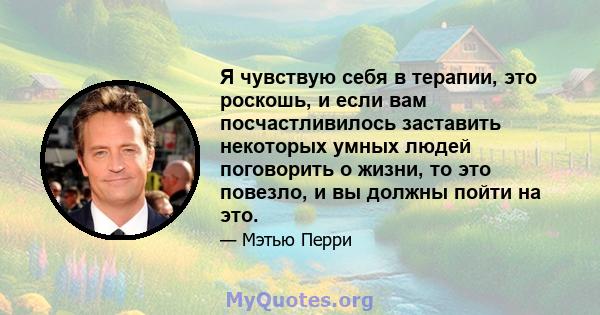 Я чувствую себя в терапии, это роскошь, и если вам посчастливилось заставить некоторых умных людей поговорить о жизни, то это повезло, и вы должны пойти на это.

— Мэтью Перри

MyQuotes.org